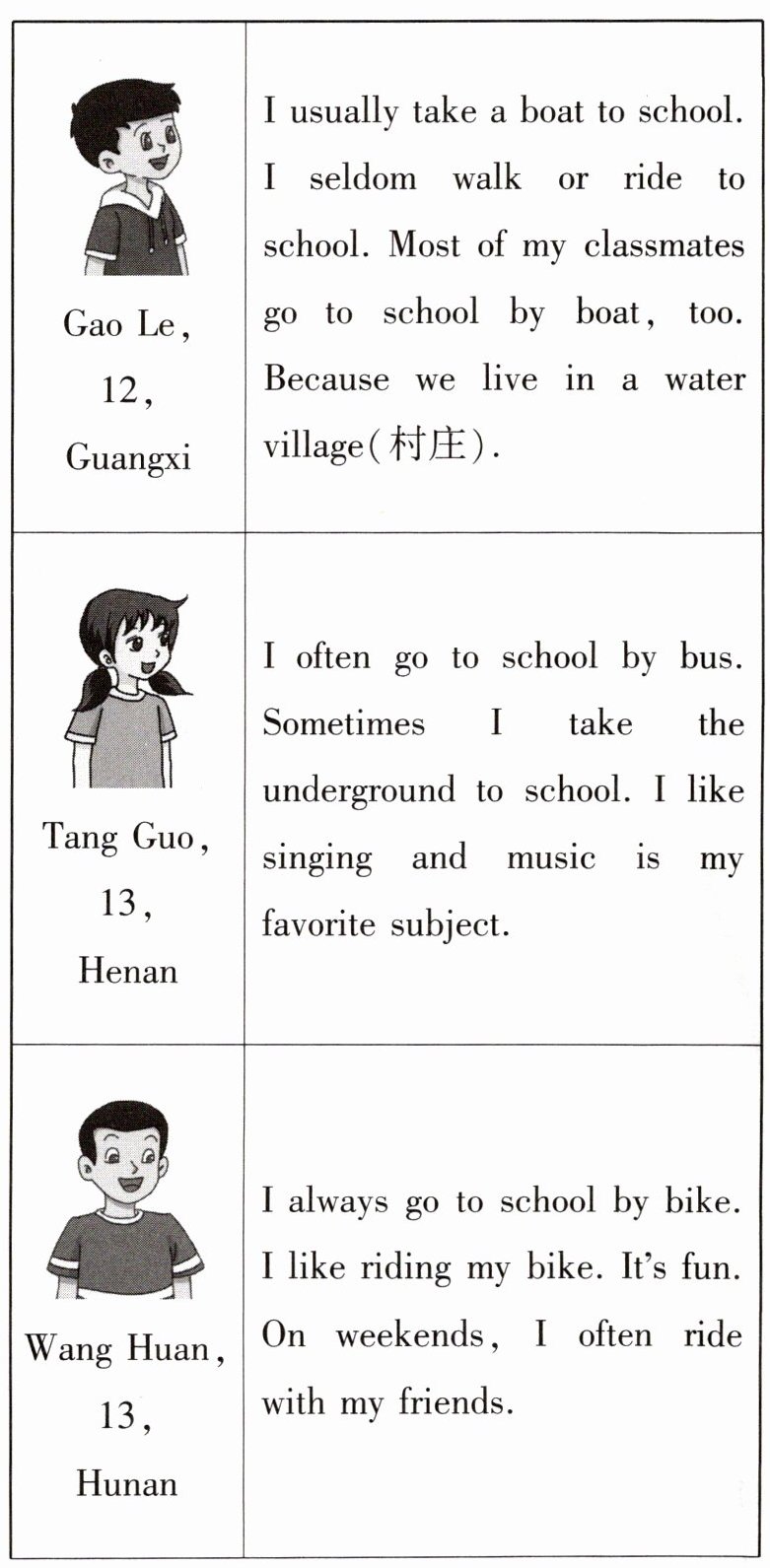 | Gao Le, 12, Guangxi | I usually take a boat to school. I seldom walk or ride to school. Most of my classmates go to school by boat, too. Because we live in a water village(村庄). |
|---|---|
| Tang Guo, 13, Henan | I often go to school by bus. Sometimes I take the underground to school. I like singing and music is my favorite subject. |
| Wang Huan, 13, Hunan | I always go to school by bike. I like riding my bike. It's fun. On weekends, I often ride with my friends. |